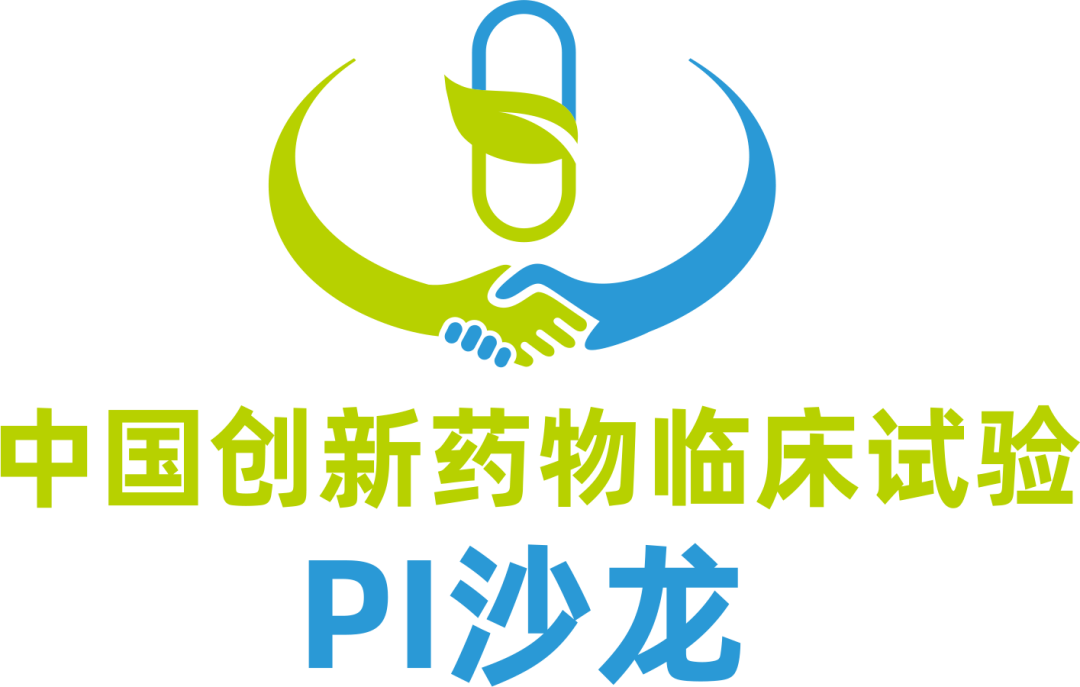 中国创新药物临床试验
PI沙龙